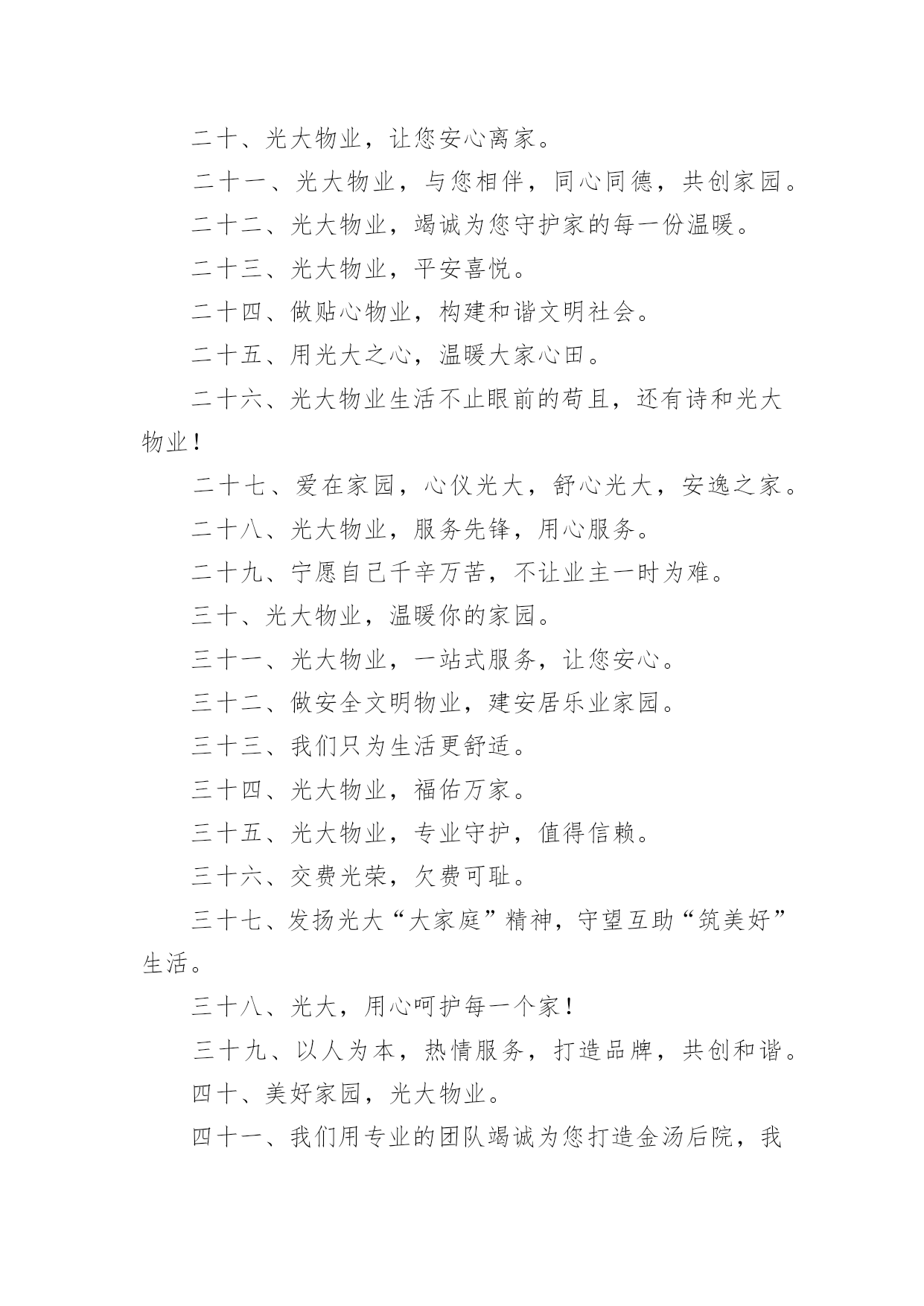 二十、光大物业，让您安心离家。

二十一、光大物业，与您相伴，同心同德，共创家园。

二十二、光大物业，竭诚为您守护家的每一份温暖。

二十三、光大物业，平安喜悦。

二十四、做贴心物业，构建和谐文明社会。

二十五、用光大之心，温暖大家心田。

二十六、光大物业生活不止眼前的苟且，还有诗和光大物业！

二十七、爱在家园，心仪光大，舒心光大，安逸之家。

二十八、光大物业，服务先锋，用心服务。

二十九、宁愿自己千辛万苦，不让业主一时为难。

三十、光大物业，温暖你的家园。

三十一、光大物业，一站式服务，让您安心。

三十二、做安全文明物业，建安居乐业家园。

三十三、我们只为生活更舒适。

三十四、光大物业，福佑万家。

三十五、光大物业，专业守护，值得信赖。

三十六、交费光荣，欠费可耻。

三十七、发扬光大“大家庭”精神，守望互助“筑美好”生活。

三十八、光大，用心呵护每一个家！

三十九、以人为本，热情服务，打造品牌，共创和谐。

四十、美好家园，光大物业。

四十一、我们用专业的团队竭诚为您打造金汤后院，我